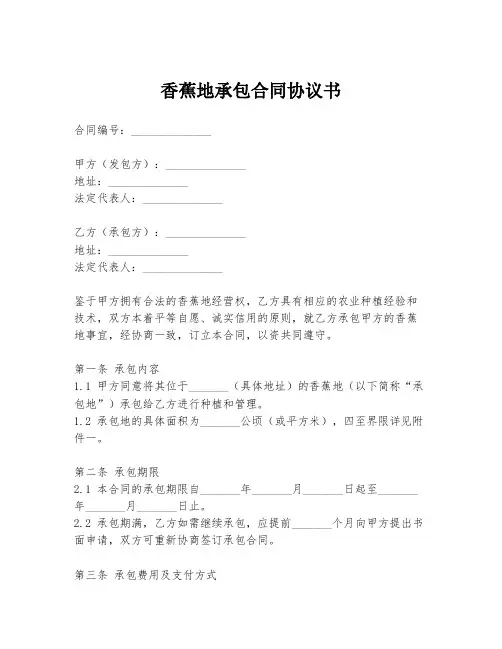 香蕉地承包合同协议书

合同编号：______________

甲方（发包方）：______________
地址：______________
法定代表人：______________

乙方（承包方）：______________
地址：______________
法定代表人：______________

鉴于甲方拥有合法的香蕉地经营权，乙方具有相应的农业种植经验和技术，双方本着平等自愿、诚实信用的原则，就乙方承包甲方的香蕉地事宜，经协商一致，订立本合同，以资共同遵守。

第一条 承包内容
1.1 甲方同意将其位于_______（具体地址）的香蕉地（以下简称“承包地”）承包给乙方进行种植和管理。
1.2 承包地的具体面积为_______公顷（或平方米），四至界限详见附件一。

第二条 承包期限
2.1 本合同的承包期限自_______年_______月_______日起至_______年_______月_______日止。
2.2 承包期满，乙方如需继续承包，应提前_______个月向甲方提出书面申请，双方可重新协商签订承包合同。

第三条 承包费用及支付方式